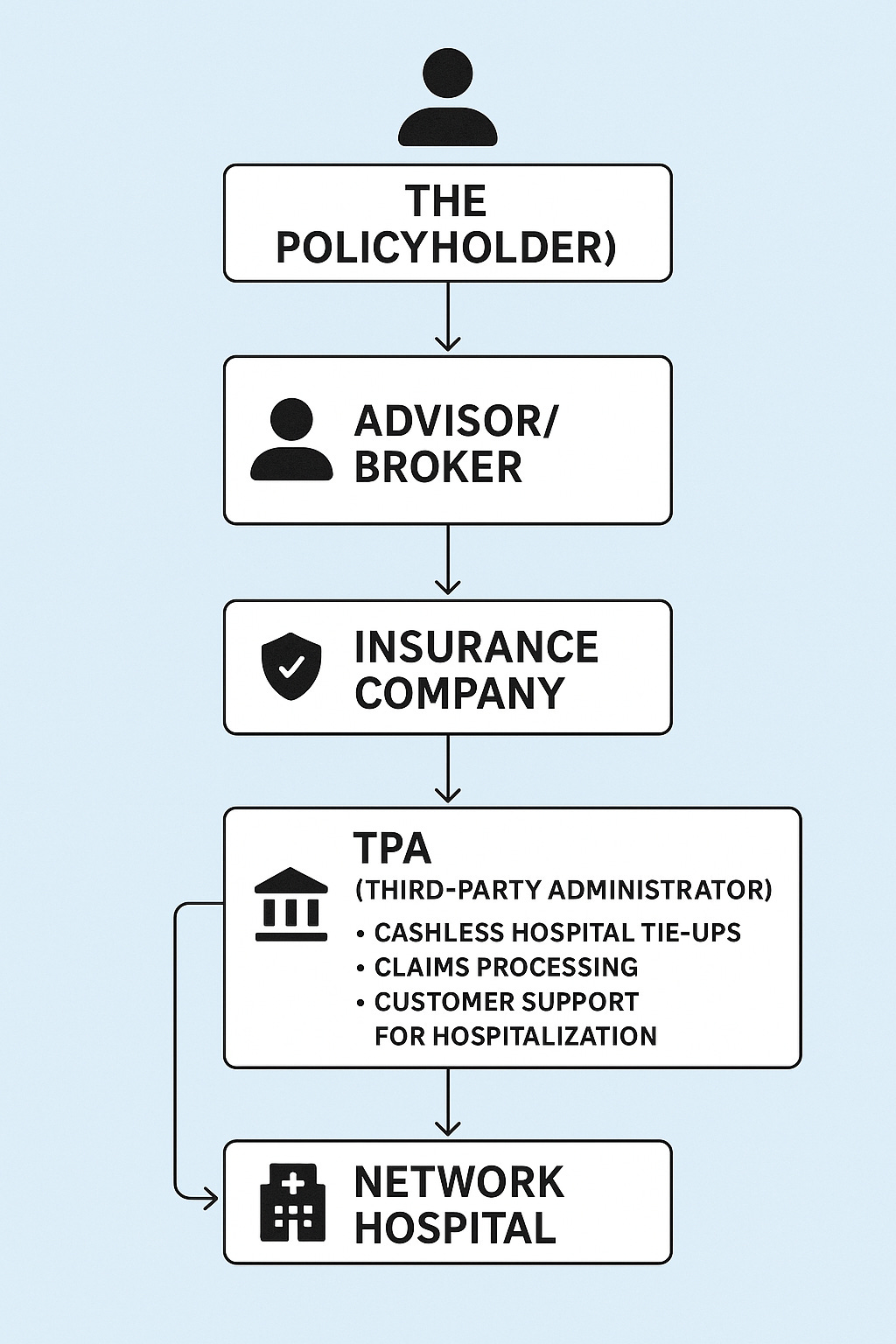 THE POLICYHOLDER)

ADVISOR/ BROKER

INSURANCE COMPANY

TPA
(THIRD-PARTY ADMINISTRATOR)
• CASHLESS HOSPITAL TIE-UPS
• CLAIMS PROCESSING
• CUSTOMER SUPPORT FOR HOSPITALIZATION

NETWORK HOSPITAL